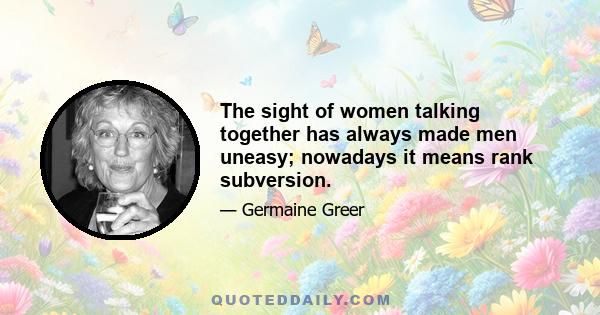 The sight of women talking together has always made men uneasy; nowadays it means rank subversion.

— Germaine Greer

QUOTEDDAILY.COM